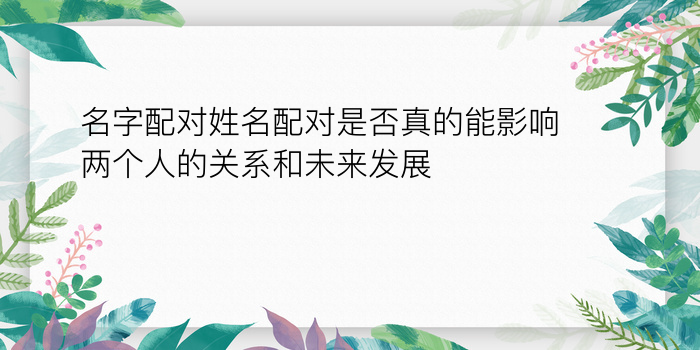 名字配对姓名配对是否真的能影响两个人的关系和未来发展